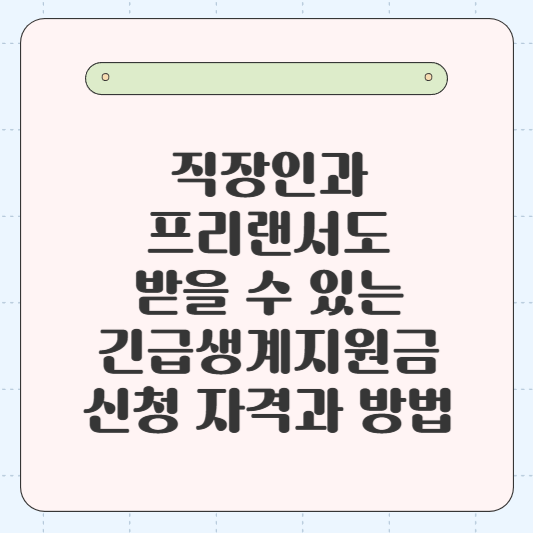 직장인과
프리랜서도
받을 수 있는
긴급생계지원금
신청 자격과 방법